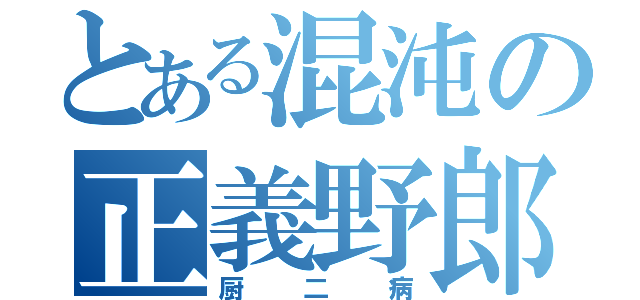 とある混沌の正義野郎

厨二病